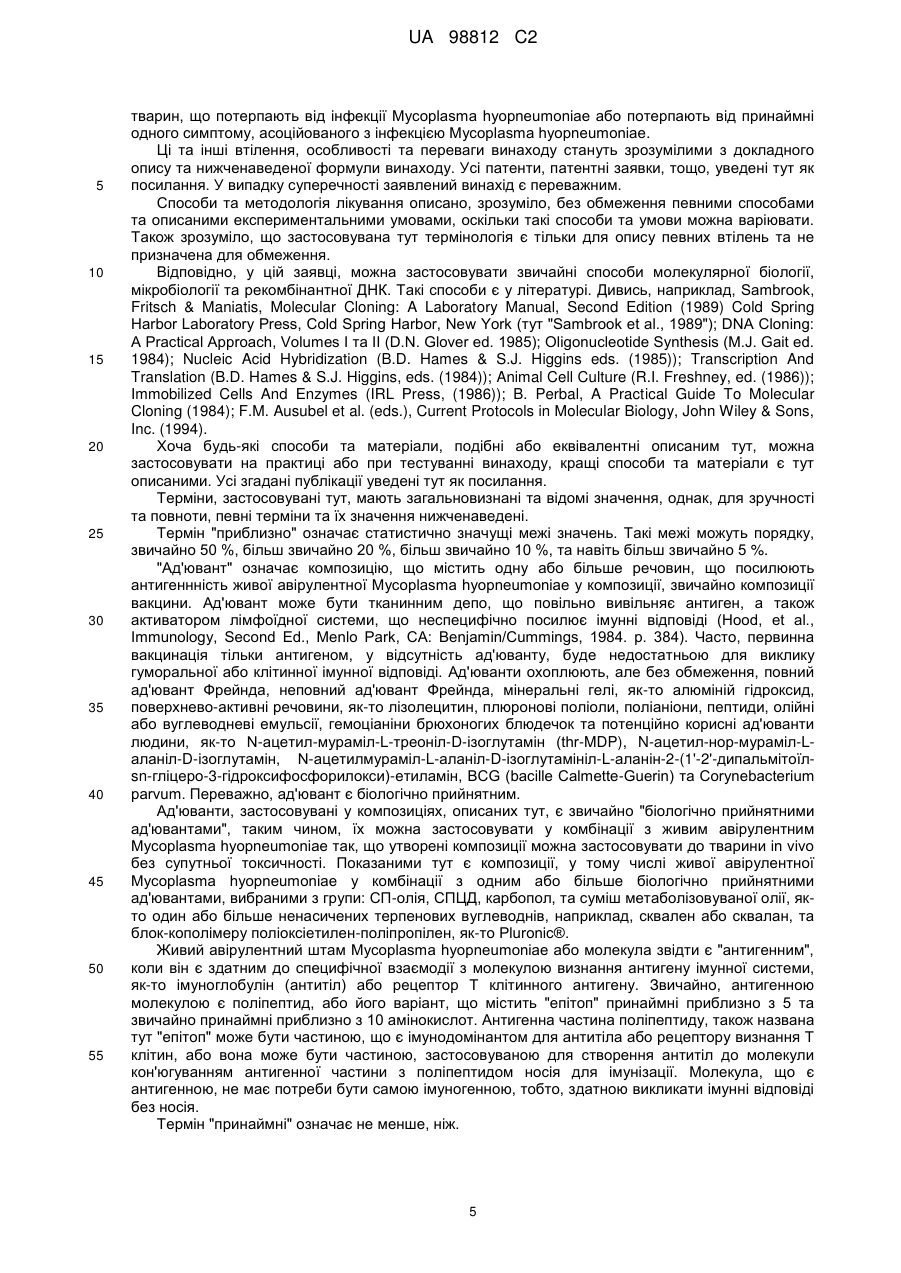 UA 98812 C2

тварин, що потерпають від інфекції Mycoplasma hyopneumoniae або потерпають від принаймні одного симптому, асоційованого з інфекцією Mycoplasma hyopneumoniae.

Ці та інші втілення, особливості та переваги винаходу стануть зрозумілими з докладного опису та нижченаведеної формули винаходу. Усі патенти, патентні заявки, тощо, уведені тут як посилання. У випадку суперечності заявлений винахід є переважним.

5

Способи та методологія лікування описано, зрозуміло, без обмеження певними способами та описаними експериментальними умовами, оскільки такі способи та умови можна варіювати. Також зрозуміло, що застосовувана тут термінологія є тільки для опису певних втілень та не призначена для обмеження.

10

Відповідно, у цій заявці, можна застосовувати звичайні способи молекулярної біології, мікробіології та рекомбінантної ДНК. Такі способи є у літературі. Дивись, наприклад, Sambrook, Fritsch & Maniatis, Molecular Cloning: A Laboratory Manual, Second Edition (1989) Cold Spring Harbor Laboratory Press, Cold Spring Harbor, New York (тут "Sambrook et al., 1989"); DNA Cloning: A Practical Approach, Volumes I та II (D.N. Glover ed. 1985); Oligonucleotide Synthesis (M.J. Gait ed. 1984); Nucleic Acid Hybridization (B.D. Hames & S.J. Higgins eds. (1985)); Transcription And Translation (B.D. Hames & S.J. Higgins, eds. (1984)); Animal Cell Culture (R.I. Freshney, ed. (1986)); Immobilized Cells And Enzymes (IRL Press, (1986)); B. Perbal, A Practical Guide To Molecular Cloning (1984); F.M. Ausubel et al. (eds.), Current Protocols in Molecular Biology, John Wiley & Sons, Inc. (1994).

15

20

Хоча будь-які способи та матеріали, подібні або еквівалентні описаним тут, можна застосовувати на практиці або при тестуванні винаходу, кращі способи та матеріали є тут описаними. Усі згадані публікації уведені тут як посилання.

Терміни, застосовувані тут, мають загальновизнані та відомі значення, однак, для зручності та повноти, певні терміни та їх значення нижченаведені.

25

Термін "приблизно" означає статистично значущі межі значень. Такі межі можуть порядку, звичайно 50 %, більш звичайно 20 %, більш звичайно 10 %, та навіть більш звичайно 5 %.

"Ад'ювант" означає композицію, що містить одну або більше речовин, що посилюють антигеннність живої авірулентної Mycoplasma hyopneumoniae у композиції, звичайно композиції вакцини. Ад'ювант може бути тканинним депо, що повільно вивільняє антиген, а також активатором лімфоїдної системи, що неспецифічно посилює імунні відповіді (Hood, et al., Immunology, Second Ed., Menlo Park, CA: Benjamin/Cummings, 1984. p. 384). Часто, первинна вакцинація тільки антигеном, у відсутність ад'юванту, буде недостатньою для виклику гуморальної або клітинної імунної відповіді. Ад'юванти охоплюють, але без обмеження, повний ад'ювант Фрейнда, неповний ад'ювант Фрейнда, мінеральні гелі, як-то алюміній гідроксид, поверхнево-активні речовини, як-то лізолецитин, плюронові поліоли, поліаніони, пептиди, олійні або вуглеводневі емульсії, гемоціаніни брюхоногих блюдечок та потенційно корисні ад'юванти людини, як-то N-ацетил-мураміл-L-треоніл-D-ізоглутамін (thr-MDP), N-ацетил-нор-мураміл-L-аланіл-D-ізоглутамін, N-ацетилмураміл-L-аланіл-D-ізоглутамініл-L-аланін-2-(1'-2'-дипальмітоїл-sn-гліцеро-3-гідроксифосфорилокси)-етиламін, BCG (bacille Calmette-Guerin) та Corynebacterium parvum. Переважно, ад'ювант є біологічно прийнятним.

30

35

40

Ад'юванти, застосовувані у композиціях, описаних тут, є звичайно "біологічно прийнятними ад'ювантами", таким чином, їх можна застосовувати у комбінації з живим авірулентним Mycoplasma hyopneumoniae так, що утворені композиції можна застосовувати до тварини in vivo без супутньої токсичності. Показаними тут є композиції, у тому числі живої авірулентної Mycoplasma hyopneumoniae у комбінації з одним або більше біологічно прийнятними ад'ювантами, вибраними з групи: СП-олія, СПЦД, карбопол, та суміш метаболізовуваної олії, як-то один або більше ненасичених терпенових вуглеводнів, наприклад, сквален або сквалан, та блок-кополімеру поліоксіетилен-поліпропілен, як-то Pluronic®.

45

Живий авірулентний штам Mycoplasma hyopneumoniae або молекула звідти є "антигенним", коли він є здатним до специфічної взаємодії з молекулою визнання антигену імунної системи, як-то імуноглобулін (антитіл) або рецептор Т клітинного антигену. Звичайно, антигенною молекулою є поліпептид, або його варіант, що містить "епітоп" принаймні приблизно з 5 та звичайно принаймні приблизно з 10 амінокислот. Антигенна частина поліпептиду, також названа тут "епітоп" може бути частиною, що є імунодомінантом для антитіла або рецептору визнання Т клітин, або вона може бути частиною, застосовуваною для створення антитіл до молекули кон'югуванням антигенної частини з поліпептидом носія для імунізації. Молекула, що є антигенною, не має потреби бути самою імуногенною, тобто, здатною викликати імунні відповіді без носія.

50

55

Термін "принаймні" означає не менше, ніж.

5